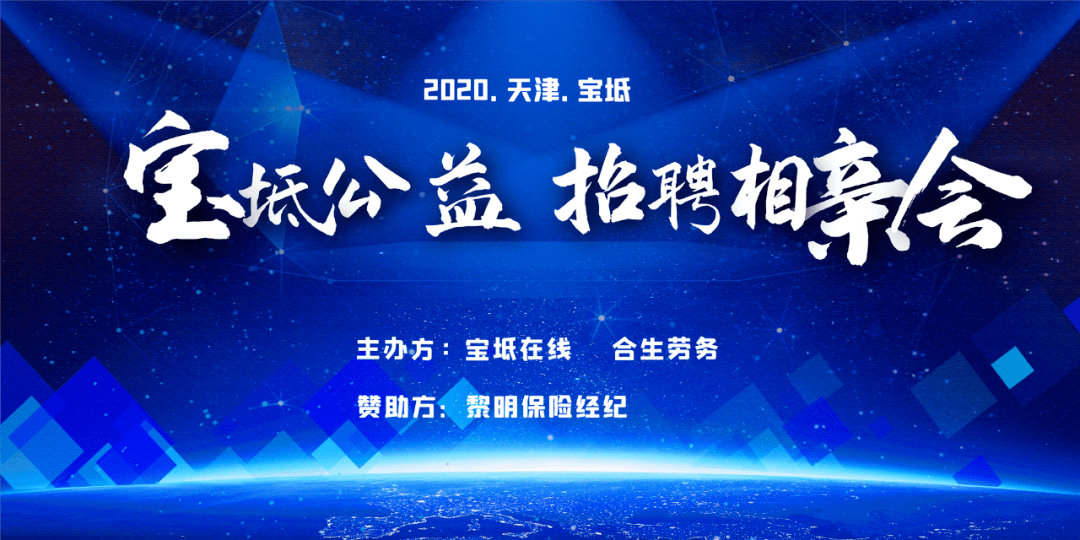 2020. 天津. 宝坻

宝坻公益 招聘相亲会

主办方：宝坻在线　　合生劳务

赞助方：黎明保险经纪